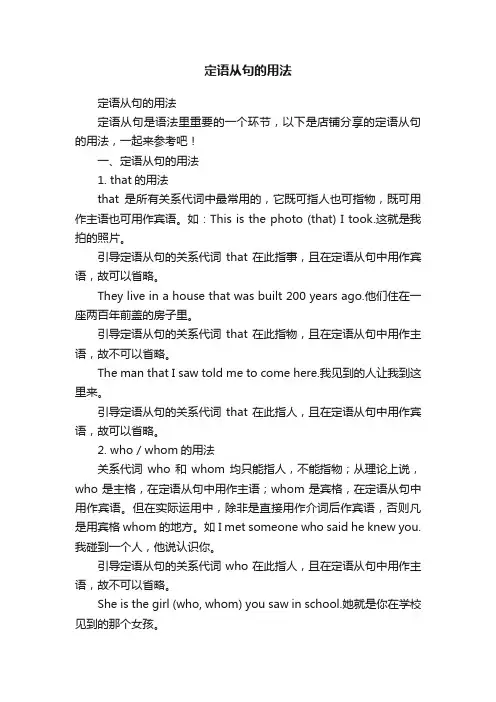 定语从句的用法

定语从句的用法

定语从句是语法里重要的一个环节，以下是店铺分享的定语从句的用法，一起来参考吧！

一、定语从句的用法

1. that 的用法

that 是所有关系代词中最常用的，它既可指人也可指物，既可用作主语也可用作宾语。如：This is the photo (that) I took.这就是我拍的照片。

引导定语从句的关系代词 that 在此指事，且在定语从句中用作宾语，故可以省略。

They live in a house that was built 200 years ago.他们住在一座两百年前盖的房子里。

引导定语从句的关系代词 that 在此指物，且在定语从句中用作主语，故不可以省略。

The man that I saw told me to come here.我见到的人让我到这里来。

引导定语从句的关系代词 that 在此指人，且在定语从句中用作宾语，故可以省略。

2. who / whom 的用法

关系代词 who 和 whom 均只能指人，不能指物；从理论上说，who 是主格，在定语从句中用作主语；whom 是宾格，在定语从句中用作宾语。但在实际运用中，除非是直接用作介词后作宾语，否则凡是用宾格 whom 的地方。如 I met someone who said he knew you.我碰到一个人，他说认识你。

引导定语从句的关系代词 who 在此指人，且在定语从句中用作主语，故不可以省略。

She is the girl (who, whom) you saw in school.她就是你在学校见到的那个女孩。